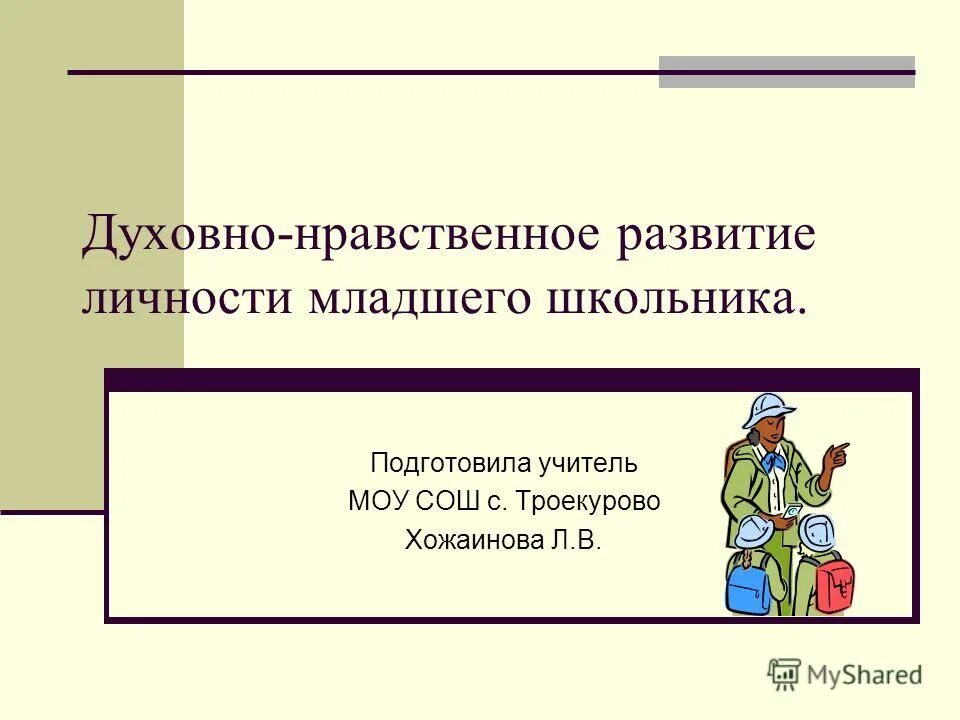 Духовно-нравственное развитие личности младшего школьника.

Подготовила учитель
МОУ СОШ с. Троекурово
Хожаинова Л.В.

MyShared